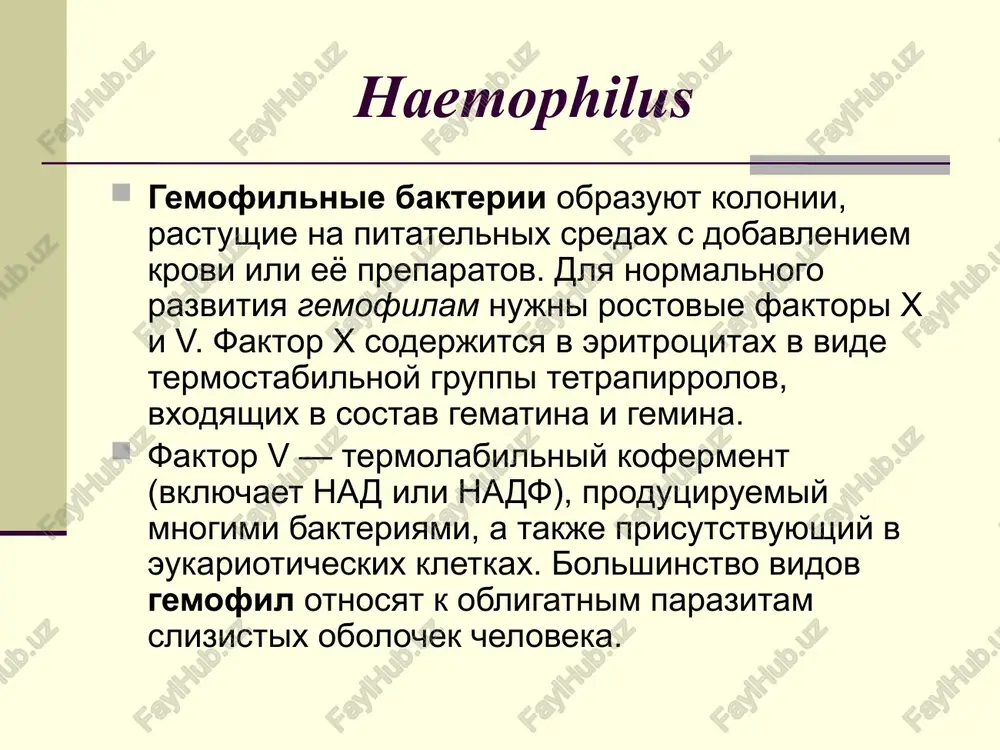 Haemophilus

Гемофильные бактерии образуют колонии, растущие на питательных средах с добавлением крови или её препаратов. Для нормального развития гемофилам нужны ростовые факторы X и V. Фактор X содержится в эритроцитах в виде термостабильной группы тетрапирролов, входящих в состав гематина и гемина.

Фактор V — термолабильный кофермент (включает НАД или НАДФ), продуцируемый многими бактериями, а также присутствующий в эукариотических клетках. Большинство видов гемофил относят к облигатным паразитам слизистых оболочек человека.

FaylHub.uz